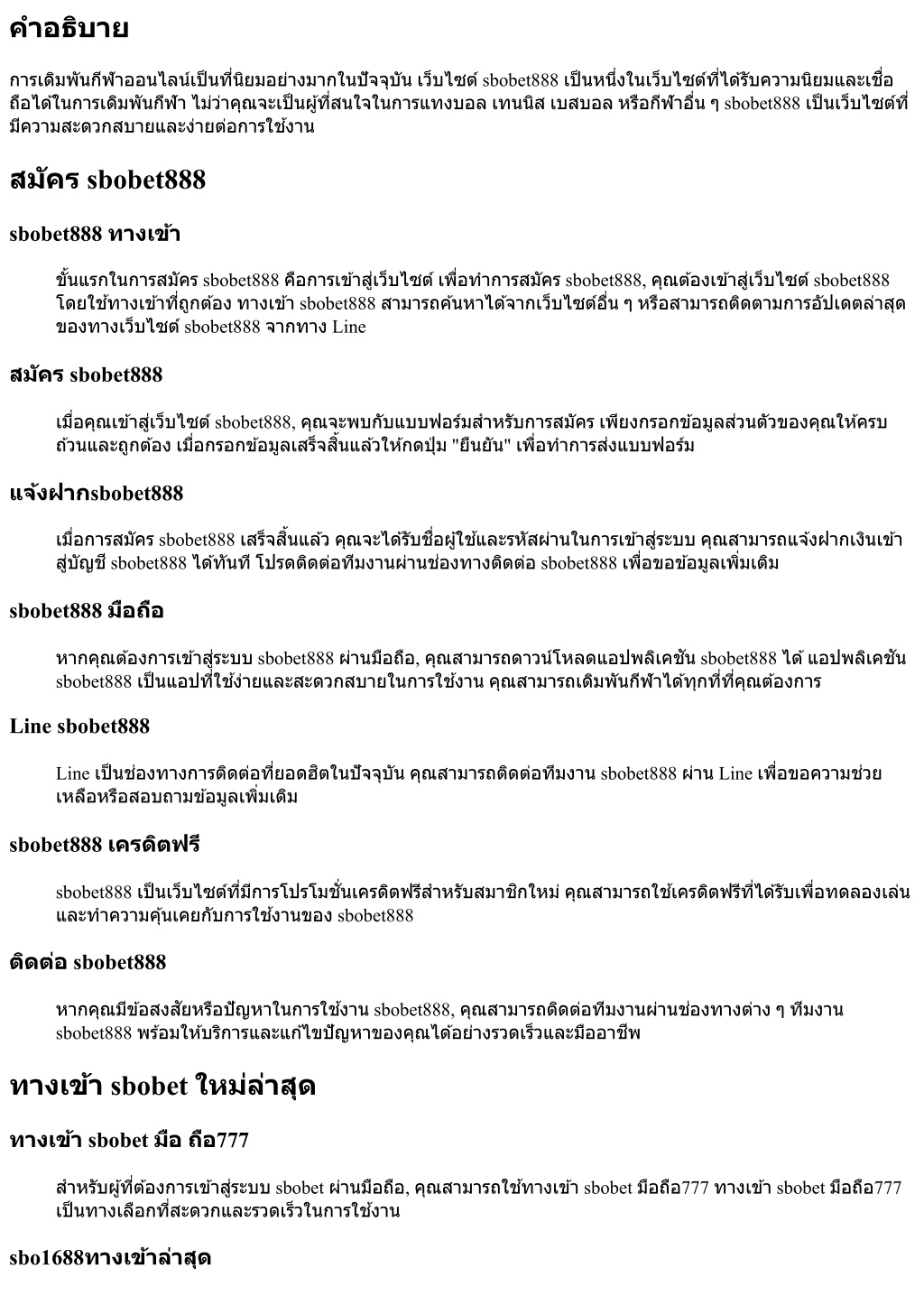 คำอธิบาย

การเดิมพันกีฬาออนไลน์เป็นที่นิยมอย่างมากในปัจจุบัน เว็บไซต์ sbobet888 เป็นหนึ่งในเว็บไซต์ที่ได้รับความนิยมและเชื่อถือได้ในการเดิมพันกีฬา ไม่ว่าคุณจะเป็นผู้ที่สนใจในการแทงบอล เทนนิส เบสบอล หรือกีฬาอื่น ๆ sbobet888 เป็นเว็บไซต์ที่มีความสะดวกสบายและง่ายต่อการใช้งาน

สมัคร sbobet888

sbobet888 ทางเข้า

ขั้นแรกในการสมัคร sbobet888 คือการเข้าสู่เว็บไซต์ เพื่อทำการสมัคร sbobet888, คุณต้องเข้าสู่เว็บไซต์ sbobet888 โดยใช้ทางเข้าที่ถูกต้อง ทางเข้า sbobet888 สามารถค้นหาได้จากเว็บไซต์อื่น ๆ หรือสามารถติดตามการอัปเดตล่าสุดของทางเว็บไซต์ sbobet888 จากทาง Line

สมัคร sbobet888

เมื่อคุณเข้าสู่เว็บไซต์ sbobet888, คุณจะพบกับแบบฟอร์มสำหรับการสมัคร เพียงกรอกข้อมูลส่วนตัวของคุณให้ครบถ้วนและถูกต้อง เมื่อกรอกข้อมูลเสร็จสิ้นแล้วให้กดปุ่ม "ยืนยัน" เพื่อทำการส่งแบบฟอร์ม

แจ้งฝากsbobet888

เมื่อการสมัคร sbobet888 เสร็จสิ้นแล้ว คุณจะได้รับชื่อผู้ใช้และรหัสผ่านในการเข้าสู่ระบบ คุณสามารถแจ้งฝากเงินเข้าสู่บัญชี sbobet888 ได้ทันที โปรดติดต่อทีมงานผ่านช่องทางติดต่อ sbobet888 เพื่อขอข้อมูลเพิ่มเติม

sbobet888 มือถือ

หากคุณต้องการเข้าสู่ระบบ sbobet888 ผ่านมือถือ, คุณสามารถดาวน์โหลดแอปพลิเคชัน sbobet888 ได้ แอปพลิเคชัน sbobet888 เป็นแอปที่ใช้ง่ายและสะดวกสบายในการใช้งาน คุณสามารถเดิมพันกีฬาได้ทุกที่ที่คุณต้องการ

Line sbobet888

Line เป็นช่องทางการติดต่อที่ยอดฮิตในปัจจุบัน คุณสามารถติดต่อทีมงาน sbobet888 ผ่าน Line เพื่อขอความช่วยเหลือหรือสอบถามข้อมูลเพิ่มเติม

sbobet888 เครดิตฟรี

sbobet888 เป็นเว็บไซต์ที่มีการโปรโมชั่นเครดิตฟรีสำหรับสมาชิกใหม่ คุณสามารถใช้เครดิตฟรีที่ได้รับเพื่อทดลองเล่นและทำความคุ้นเคยกับการใช้งานของ sbobet888

ติดต่อ sbobet888

หากคุณมีข้อสงสัยหรือปัญหาในการใช้งาน sbobet888, คุณสามารถติดต่อทีมงานผ่านช่องทางต่าง ๆ ทีมงาน sbobet888 พร้อมให้บริการและแก้ไขปัญหาของคุณได้อย่างรวดเร็วและมืออาชีพ

ทางเข้า sbobet ใหม่ล่าสุด

ทางเข้า sbobet มือ ถือ777

สำหรับผู้ที่ต้องการเข้าสู่ระบบ sbobet ผ่านมือถือ, คุณสามารถใช้ทางเข้า sbobet มือถือ777 ทางเข้า sbobet มือถือ777 เป็นทางเลือกที่สะดวกและรวดเร็วในการใช้งาน

sbo1688ทางเข้าล่าสุด